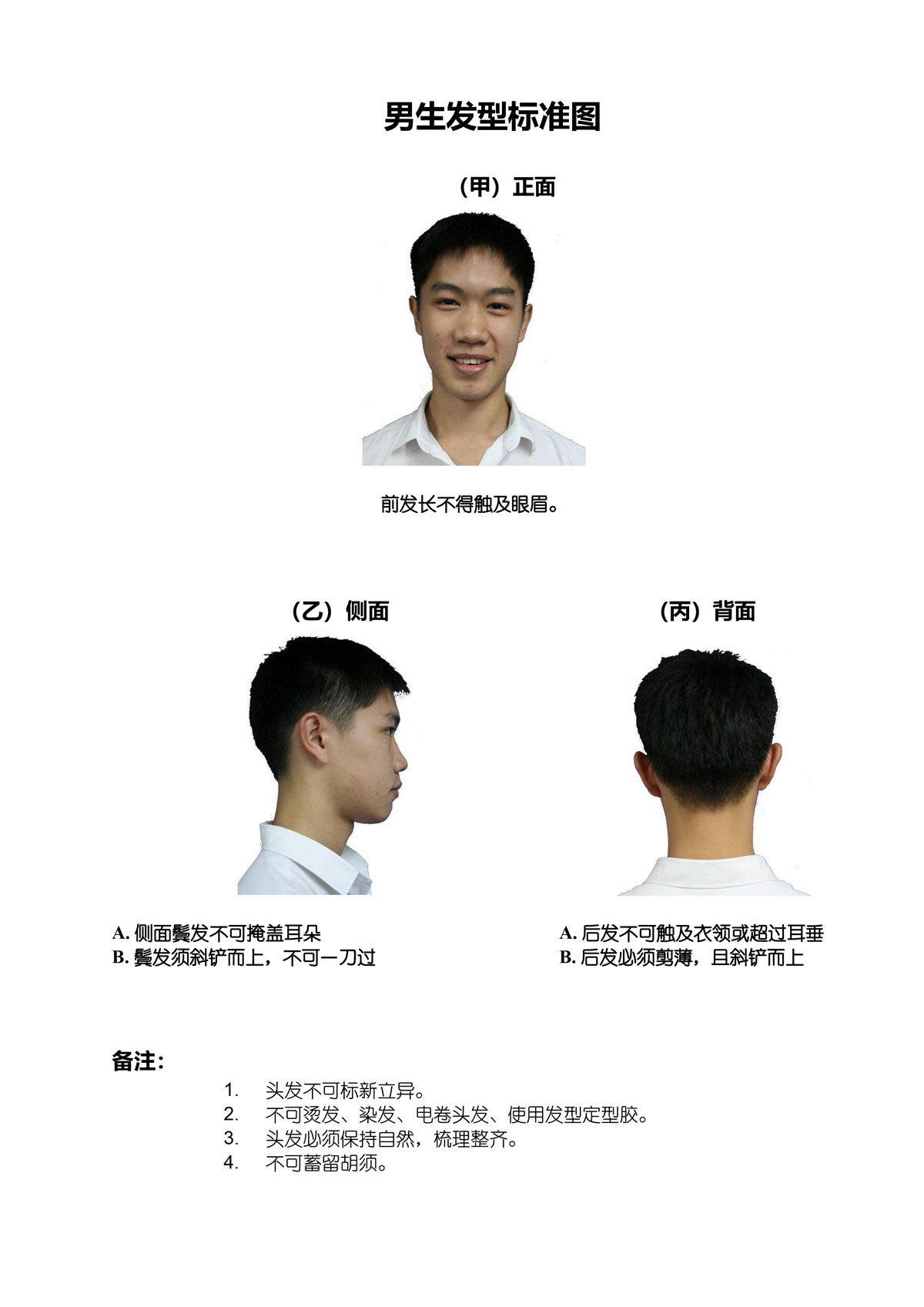 男生发型标准图

（甲）正面

前发长不得触及眼眉。

（乙）侧面

A. 侧面鬓发不可掩盖耳朵
B. 鬓发须斜铲而上，不可一刀过

（丙）背面

A. 后发不可触及衣领或超过耳垂
B. 后发必须剪薄，且斜铲而上

备注：

1. 头发不可标新立异。
2. 不可烫发、染发、电卷头发、使用发型定型胶。
3. 头发必须保持自然，梳理整齐。
4. 不可蓄留胡须。